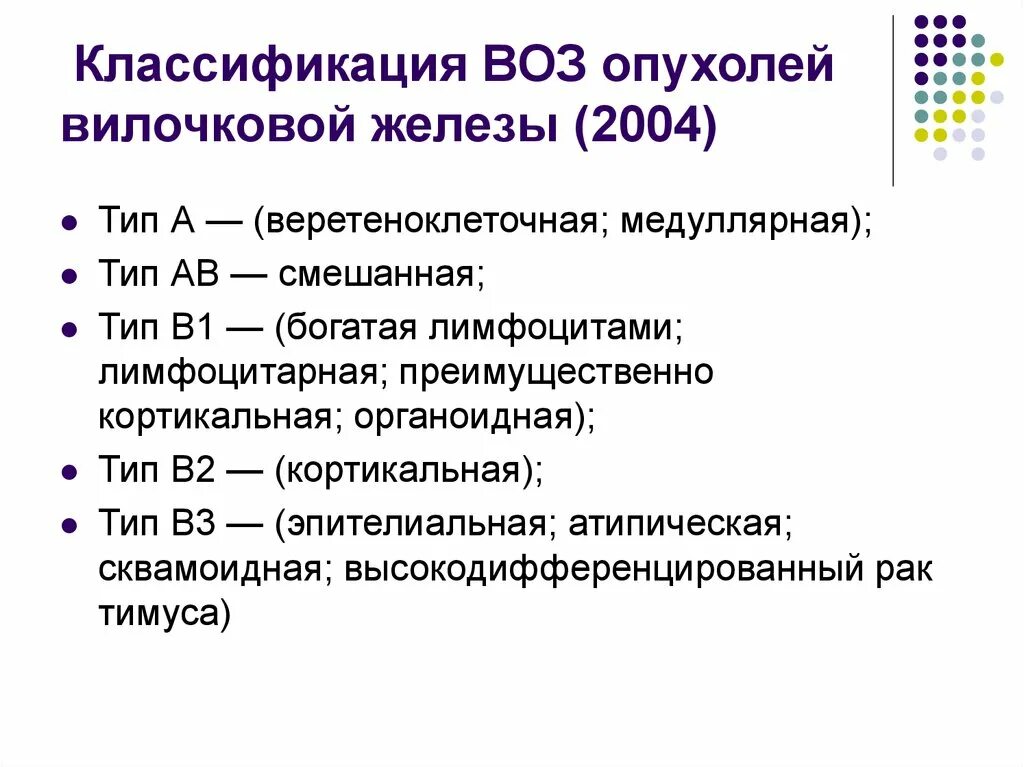 Классификация ВОЗ опухолей вилочковой железы (2004)

- Тип А — (веретеноклеточная; медуллярная);
- Тип АВ — смешанная;
- Тип В1 — (богатая лимфоцитами; лимфоцитарная; преимущественно кортикальная; органоидная);
- Тип В2 — (кортикальная);
- Тип В3 — (эпителиальная; атипическая; сквамоидная; высокодифференцированный рак тимуса)